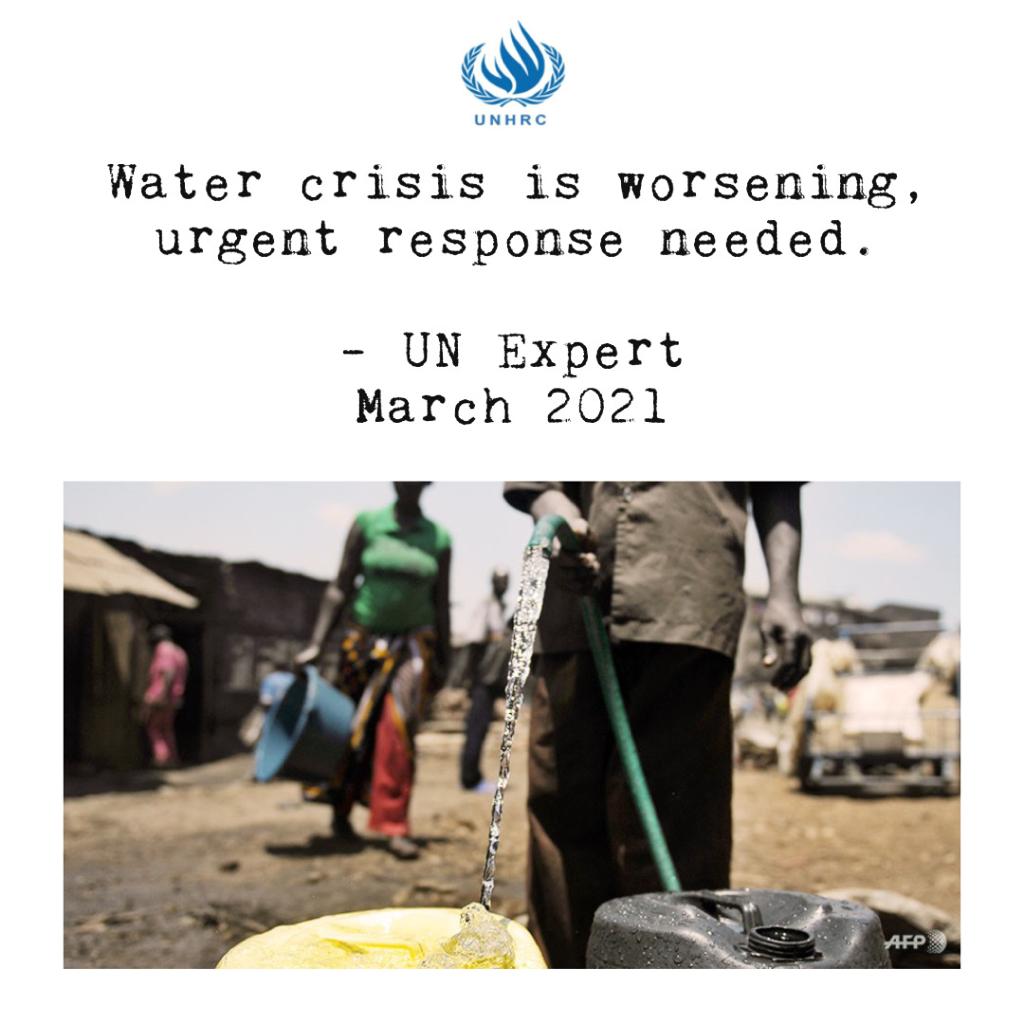 UNHRC

Water crisis is worsening, urgent response needed.

- UN Expert
March 2021

AFP